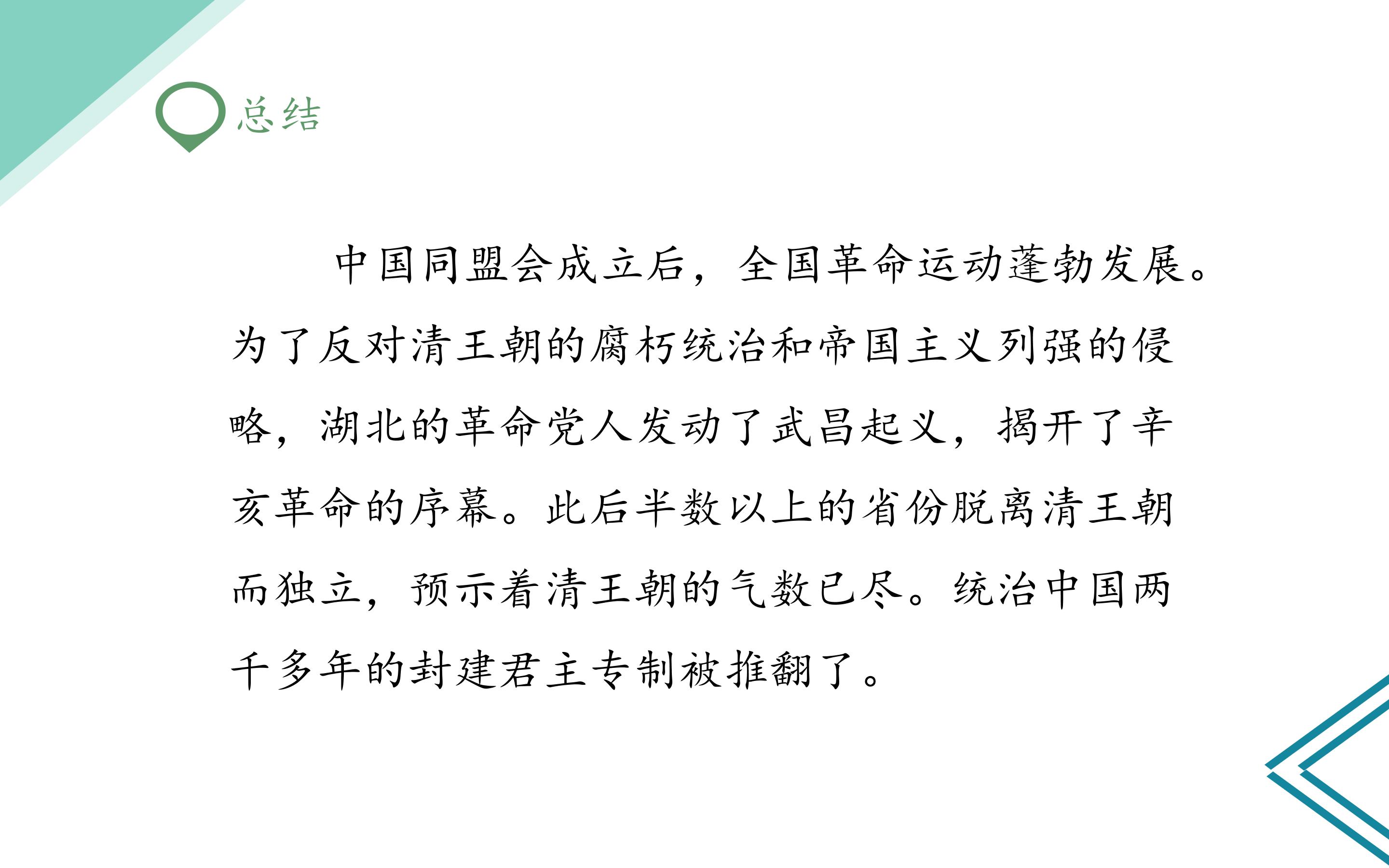 总结

中国同盟会成立后，全国革命运动蓬勃发展。为了反对清王朝的腐朽统治和帝国主义列强的侵略，湖北的革命党人发动了武昌起义，揭开了辛亥革命的序幕。此后半数以上的省份脱离清王朝而独立，预示着清王朝的气数已尽。统治中国两千多年的封建君主专制被推翻了。